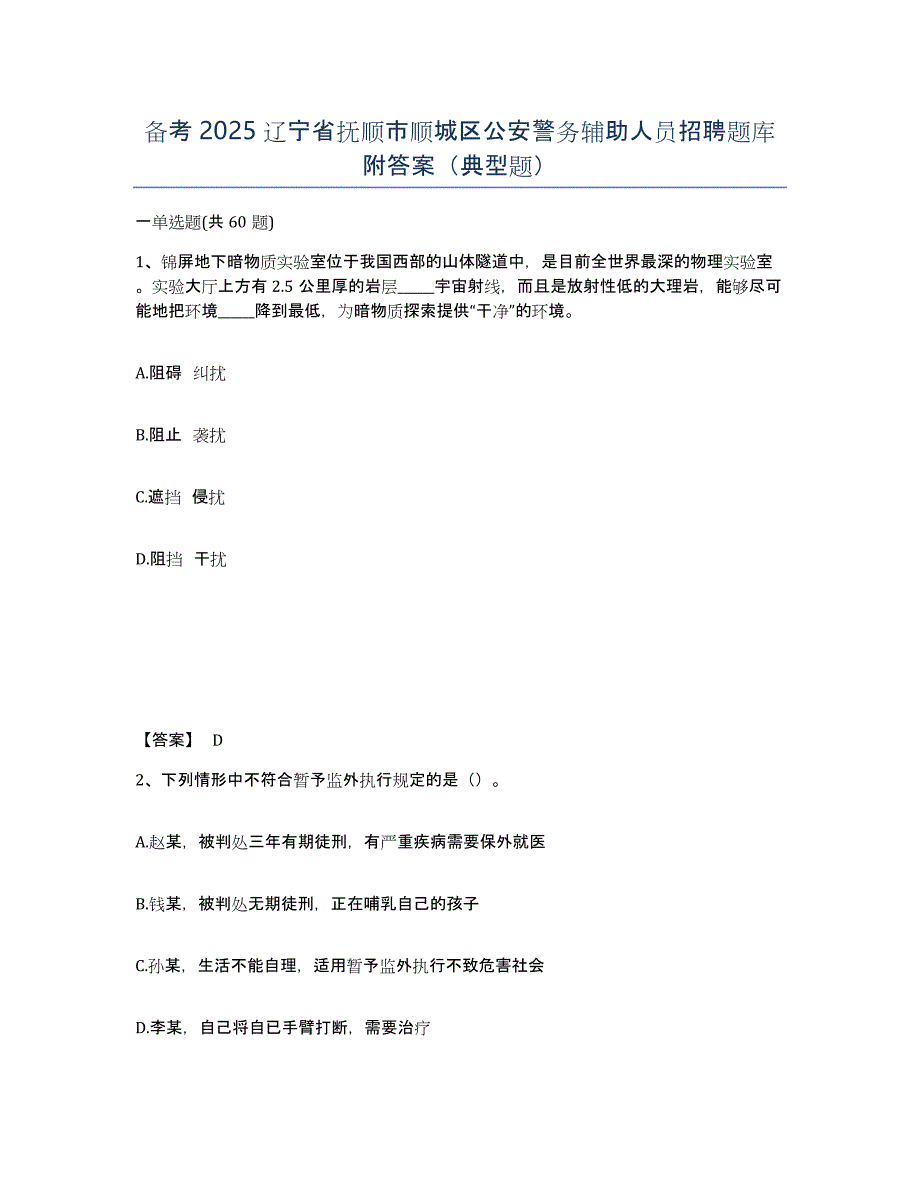 备考 2025 辽宁省抚顺市顺城区公安警务辅助人员招聘题库附答案（典型题）

一单选题(共 60 题)

1、锦屏地下暗物质实验室位于我国西部的山体隧道中，是目前全世界最深的物理实验室。实验大厅上方有 2.5 公里厚的岩层_____宇宙射线，而且是放射性低的大理岩，能够尽可能地把环境_____降到最低，为暗物质探索提供“干净”的环境。

A.阻碍 纠扰

B.阻止 袭扰

C.遮挡 侵扰

D.阻挡 干扰

【答案】 D

2、下列情形中不符合暂予监外执行规定的是（）。

A.赵某，被判处三年有期徒刑，有严重疾病需要保外就医

B.钱某，被判处无期徒刑，正在哺乳自己的孩子

C.孙某，生活不能自理，适用暂予监外执行不致危害社会

D.李某，自己将自已手臂打断，需要治疗